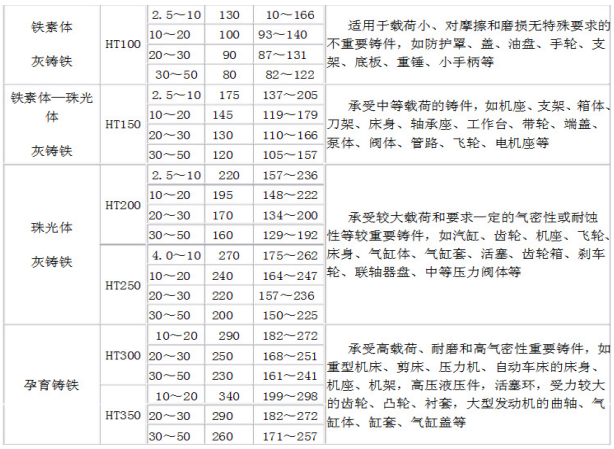 | 铁素体 灰铸铁 | HT100 | 2.5～10 | 130 | 10～166 | 适用于载荷小、对摩擦和磨损无特殊要求的不重要铸件，如防护罩、盖、油盘、手轮、支架、底板、重锤、小手柄等 |
|---|---|---|---|---|---|
| | | 10～20 | 100 | 93～140 | |
| | | 20～30 | 90 | 87～131 | |
| | | 30～50 | 80 | 82～122 | |
| 铁素体—珠光体 灰铸铁 | HT150 | 2.5～10 | 175 | 137～205 | 承受中等载荷的铸件，如机座、支架、箱体、刀架、床身、轴承座、工作台、带轮、端盖、泵体、阀体、管路、飞轮、电机座等 |
| | | 10～20 | 145 | 119～179 | |
| | | 20～30 | 130 | 110～166 | |
| | | 30～50 | 120 | 105～157 | |
| 珠光体 灰铸铁 | HT200 | 2.5～10 | 220 | 157～236 | 承受较大载荷和要求一定的气密性或耐蚀性等较重要铸件，如汽缸、齿轮、机座、飞轮、床身、气缸体、气缸套、活塞、齿轮箱、刹车轮、联轴器盘、中等压力阀体等 |
| | | 10～20 | 195 | 148～222 | |
| | | 20～30 | 170 | 134～200 | |
| | | 30～50 | 160 | 129～192 | |
| | HT250 | 4.0～10 | 270 | 175～262 | |
| | | 10～20 | 240 | 164～247 | |
| | | 20～30 | 220 | 157～236 | |
| | | 30～50 | 200 | 150～225 | |
| 孕育铸铁 | HT300 | 10～20 | 290 | 182～272 | 承受高载荷、耐磨和高气密性重要铸件，如重型机床、剪床、压力机、自动车床的床身、机座、机架，高压液压件，活塞环，受力较大的齿轮、凸轮、衬套，大型发动机的曲轴、气缸体、缸套、气缸盖等 |
| | | 20～30 | 250 | 168～251 | |
| | | 30～50 | 230 | 161～241 | |
| | HT350 | 10～20 | 340 | 199～298 | |
| | | 20～30 | 290 | 182～272 | |
| | | 30～50 | 260 | 171～257 | |